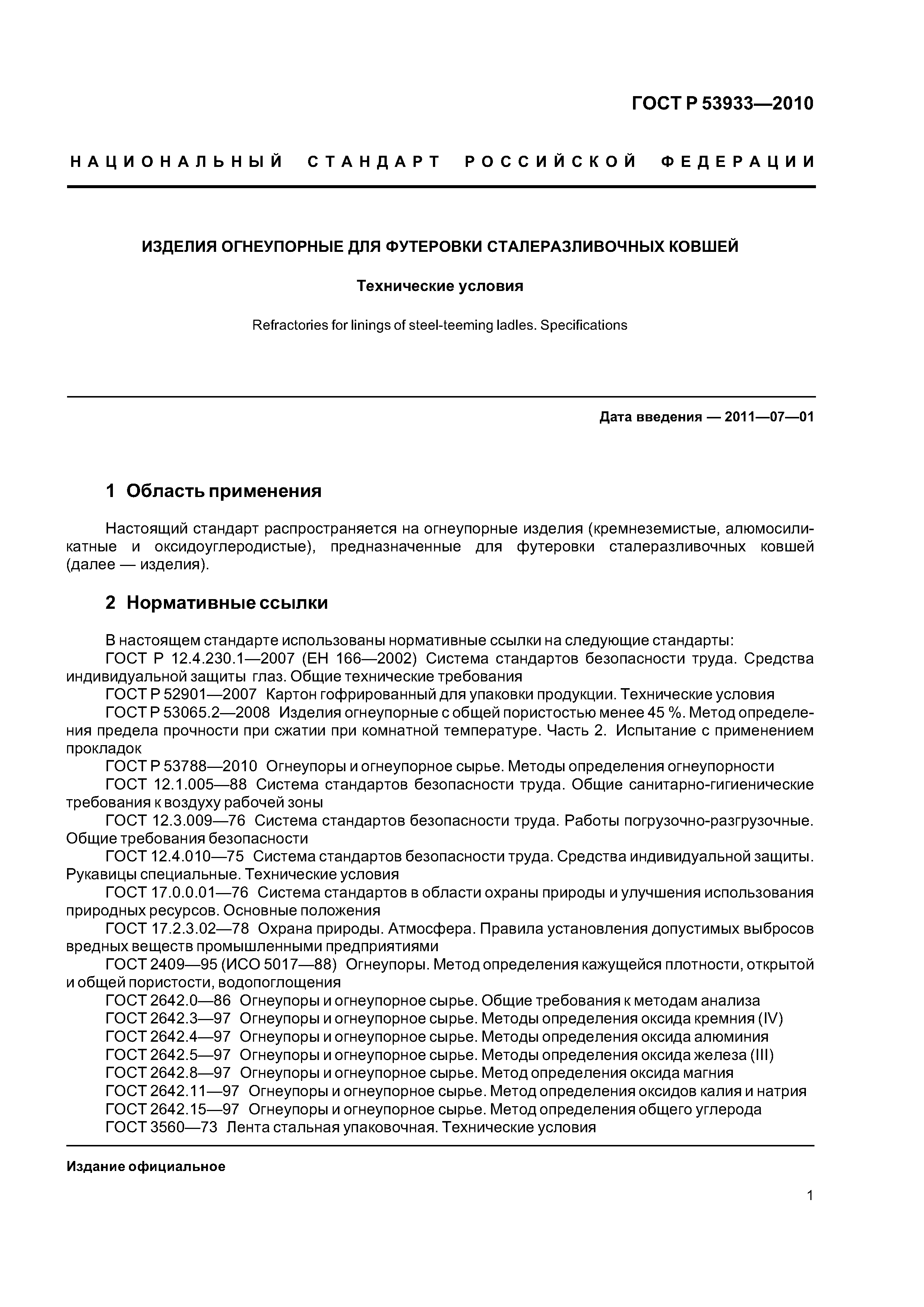 ГОСТ Р 53933—2010

НАЦИОНАЛЬНЫЙ СТАНДАРТ РОССИЙСКОЙ ФЕДЕРАЦИИ

ИЗДЕЛИЯ ОГНЕУПОРНЫЕ ДЛЯ ФУТЕРОВКИ СТАЛЕРАЗЛИВОЧНЫХ КОВШЕЙ

Технические условия

Refractories for linings of steel-teeming ladles. Specifications

Дата введения — 2011—07—01

1 Область применения

Настоящий стандарт распространяется на огнеупорные изделия (кремнеземистые, алюмосиликатные и оксидоуглеродистые), предназначенные для футеровки сталеразливочных ковшей (далее — изделия).

2 Нормативные ссылки

В настоящем стандарте использованы нормативные ссылки на следующие стандарты:
ГОСТ Р 12.4.230.1—2007 (ЕН 166—2002) Система стандартов безопасности труда. Средства индивидуальной защиты глаз. Общие технические требования
ГОСТ Р 52901—2007 Картон гофрированный для упаковки продукции. Технические условия
ГОСТ Р 53065.2—2008 Изделия огнеупорные с общей пористостью менее 45 %. Метод определения предела прочности при сжатии при комнатной температуре. Часть 2. Испытание с применением прокладок
ГОСТ Р 53788—2010 Огнеупоры и огнеупорное сырье. Методы определения огнеупорности
ГОСТ 12.1.005—88 Система стандартов безопасности труда. Общие санитарно-гигиенические требования к воздуху рабочей зоны
ГОСТ 12.3.009—76 Система стандартов безопасности труда. Работы погрузочно-разгрузочные. Общие требования безопасности
ГОСТ 12.4.010—75 Система стандартов безопасности труда. Средства индивидуальной защиты. Рукавицы специальные. Технические условия
ГОСТ 17.0.0.01—76 Система стандартов в области охраны природы и улучшения использования природных ресурсов. Основные положения
ГОСТ 17.2.3.02—78 Охрана природы. Атмосфера. Правила установления допустимых выбросов вредных веществ промышленными предприятиями
ГОСТ 2409—95 (ИСО 5017—88) Огнеупоры. Метод определения кажущейся плотности, открытой и общей пористости, водопоглощения
ГОСТ 2642.0—86 Огнеупоры и огнеупорное сырье. Общие требования к методам анализа
ГОСТ 2642.3—97 Огнеупоры и огнеупорное сырье. Методы определения оксида кремния (IV)
ГОСТ 2642.4—97 Огнеупоры и огнеупорное сырье. Методы определения оксида алюминия
ГОСТ 2642.5—97 Огнеупоры и огнеупорное сырье. Методы определения оксида железа (III)
ГОСТ 2642.8—97 Огнеупоры и огнеупорное сырье. Метод определения оксида магния
ГОСТ 2642.11—97 Огнеупоры и огнеупорное сырье. Метод определения оксидов калия и натрия
ГОСТ 2642.15—97 Огнеупоры и огнеупорное сырье. Метод определения общего углерода
ГОСТ 3560—73 Лента стальная упаковочная. Технические условия

Издание официальное

1